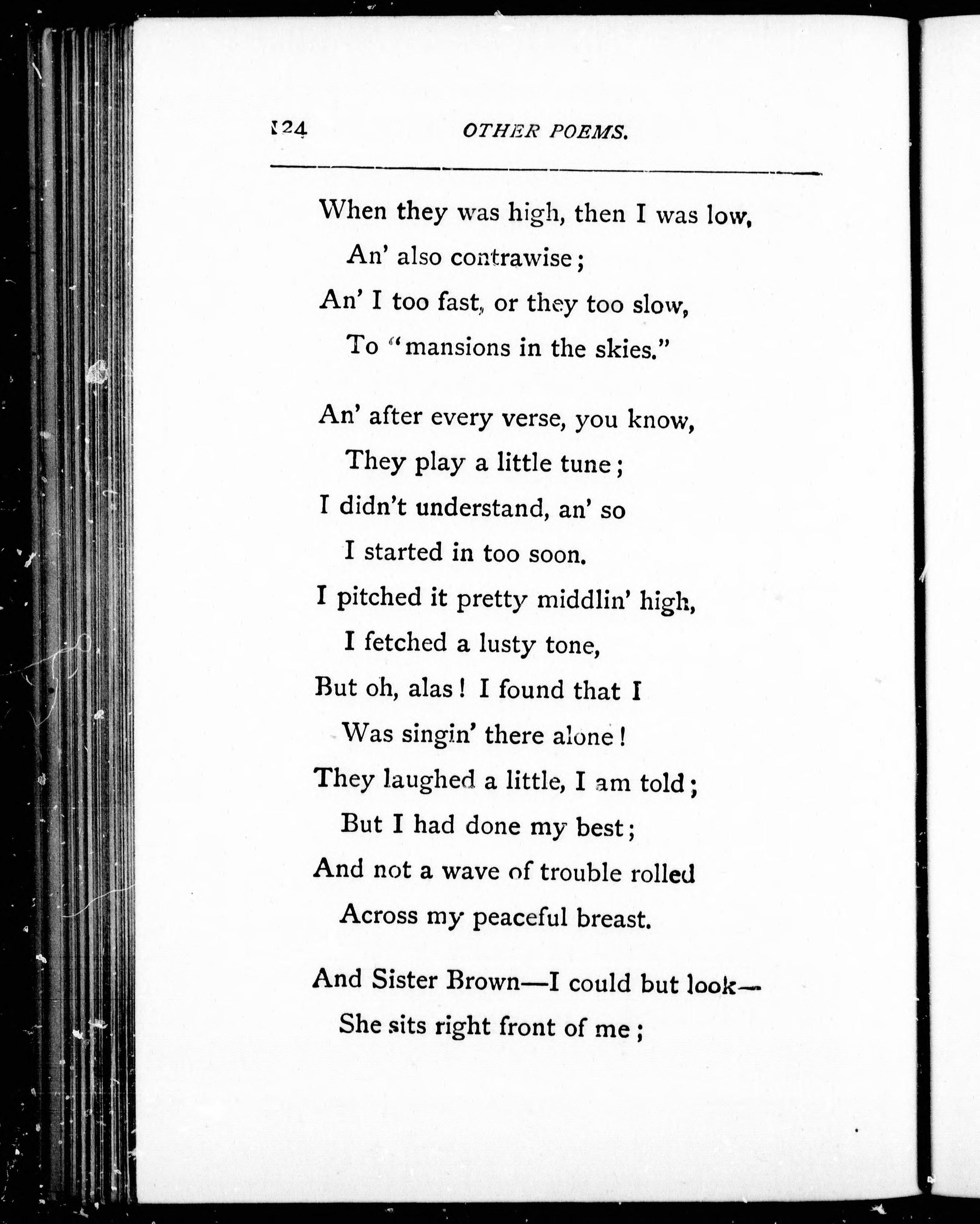 124 OTHER POEMS.

When they was high, then I was low,
An' also contrawise;
An' I too fast, or they too slow,
To "mansions in the skies."

An' after every verse, you know,
They play a little tune;
I didn't understand, an' so
I started in too soon.
I pitched it pretty middlin' high,
I fetched a lusty tone,
But oh, alas! I found that I
Was singin' there alone!
They laughed a little, I am told;
But I had done my best;
And not a wave of trouble rolled
Across my peaceful breast.

And Sister Brown—I could but look—
She sits right front of me;